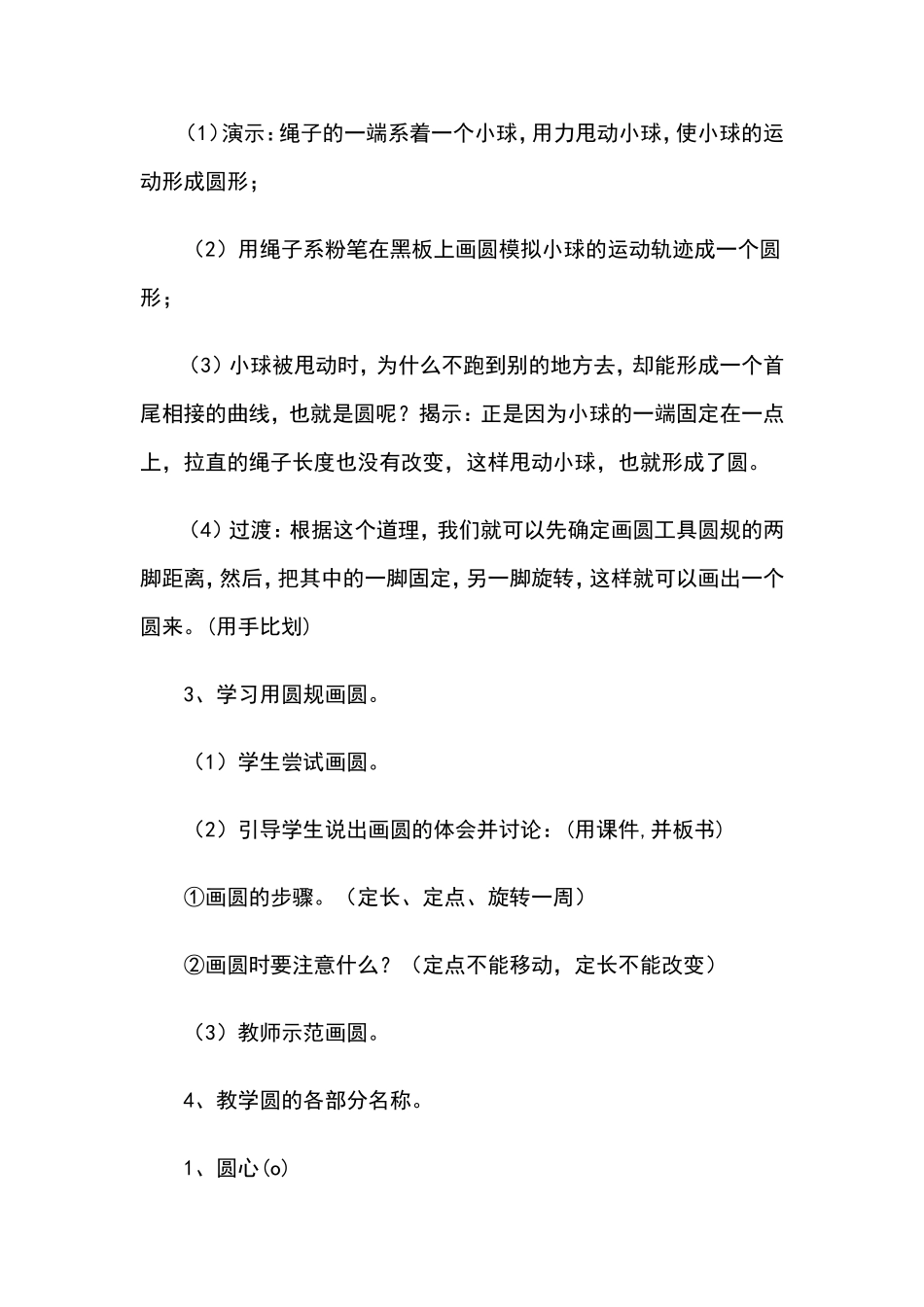 （1）演示：绳子的一端系着一个小球，用力甩动小球，使小球的运动形成圆形；

（2）用绳子系粉笔在黑板上画圆模拟小球的运动轨迹成一个圆形；

（3）小球被甩动时，为什么不跑到别的地方去，却能形成一个首尾相接的曲线，也就是圆呢？揭示：正是因为小球的一端固定在一点上，拉直的绳子长度也没有改变，这样甩动小球，也就形成了圆。

（4）过渡：根据这个道理，我们就可以先确定画圆工具圆规的两脚距离，然后，把其中的一脚固定，另一脚旋转，这样就可以画出一个圆来。（用手比划）

3、学习用圆规画圆。

（1）学生尝试画圆。

（2）引导学生说出画圆的体会并讨论：（用课件，并板书）

①画圆的步骤。（定长、定点、旋转一周）

②画圆时要注意什么？（定点不能移动，定长不能改变）

（3）教师示范画圆。

4、教学圆的各部分名称。

1、圆心(o)